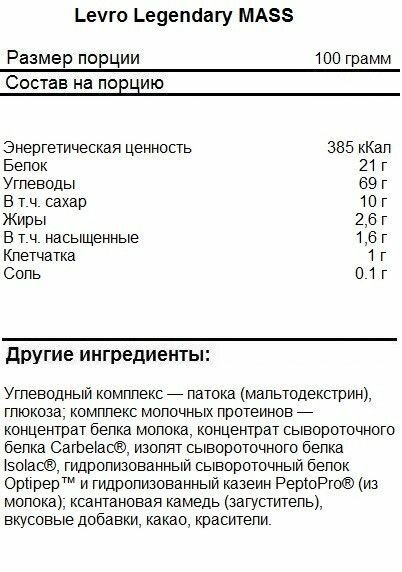 Levro Legendary MASS

| Размер порции | 100 грамм |
|---|---|
| Состав на порцию | |
| Энергетическая ценность | 385 кКал |
| Белок | 21 г |
| Углеводы | 69 г |
| В т.ч. сахар | 10 г |
| Жиры | 2,6 г |
| В т.ч. насыщенные | 1,6 г |
| Клетчатка | 1 г |
| Соль | 0.1 г |

Другие ингредиенты:

Углеводный комплекс — патока (мальтодекстрин), глюкоза; комплекс молочных протеинов — концентрат белка молока, концентрат сывороточного белка Carbelac®, изолят сывороточного белка Isolac®, гидролизованный сывороточный белок Optipep™ и гидролизованный казеин PeptoPro® (из молока); ксантановая камедь (загуститель), вкусовые добавки, какао, красители.